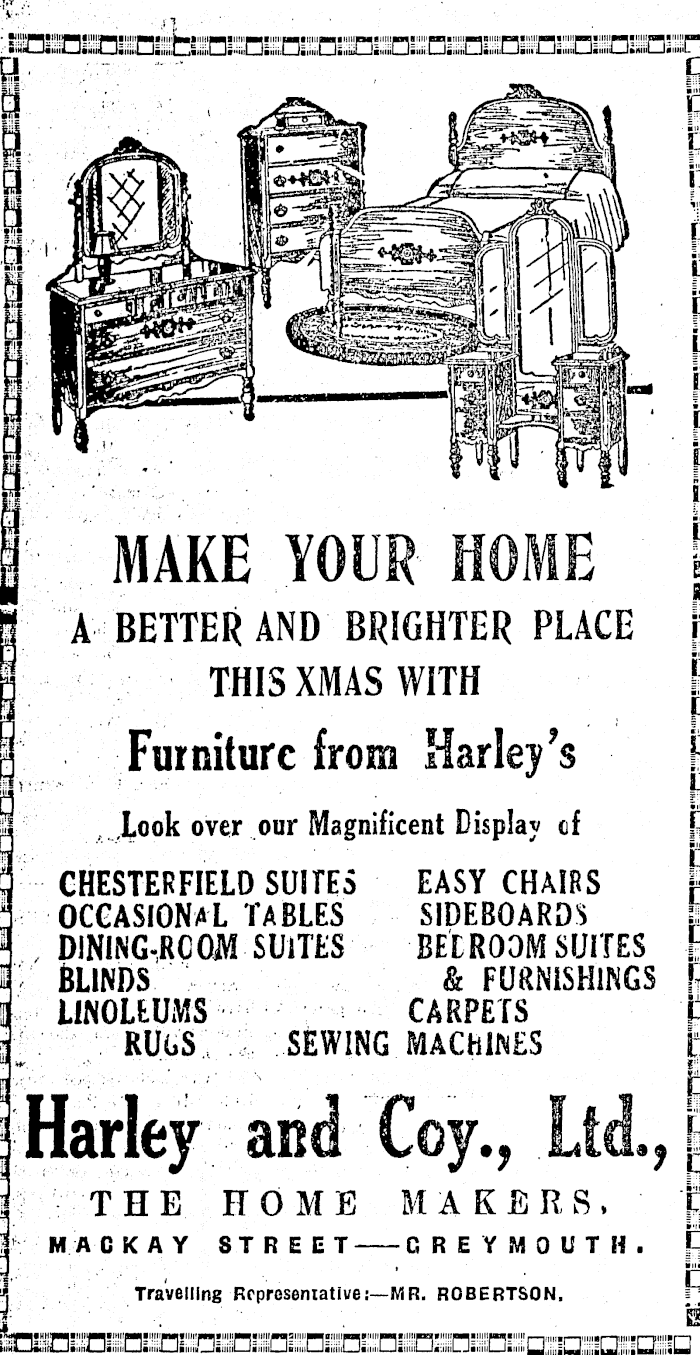 MAKE YOUR HOME
A BETTER AND BRIGHTER PLACE
THIS XMAS WITH
Furniture from Harley's

Look over our Magnificent Display of

CHESTERFIELD SUITES
OCCASIONAL TABLES
DINING-ROOM SUITES
BLINDS
LINOLEUMS
RUGS

EASY CHAIRS
SIDEBOARDS
BEDROOM SUITES
& FURNISHINGS
CARPETS
SEWING MACHINES

Harley and Coy., Ltd.,
THE HOME MAKERS,
MACKAY STREET—GREYMOUTH.

Travelling Representative:—MR. ROBERTSON.